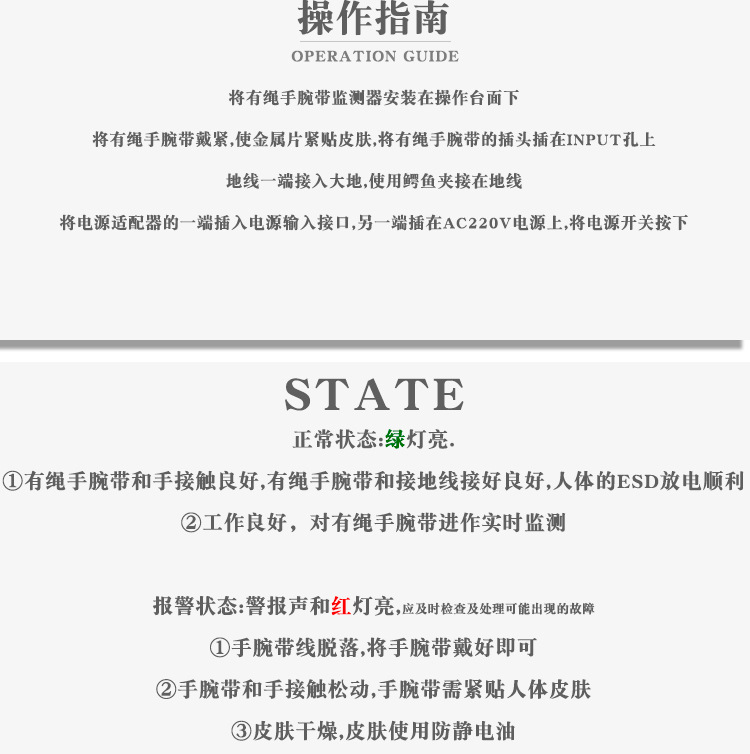 操作指南
OPERATION GUIDE

将有绳手腕带监测器安装在操作台面下

将有绳手腕带戴紧,使金属片紧贴皮肤,将有绳手腕带的插头插在INPUT孔上

地线一端接入大地,使用鳄鱼夹接在地线

将电源适配器的一端插入电源输入接口,另一端插在AC220V电源上,将电源开关按下

STATE

正常状态:绿灯亮.

①有绳手腕带和手接触良好,有绳手腕带和接地线接好良好,人体的ESD放电顺利

②工作良好，对有绳手腕带进作实时监测

报警状态:警报声和红灯亮,应及时检查及处理可能出现的故障

①手腕带线脱落,将手腕带戴好即可

②手腕带和手接触松动,手腕带需紧贴人体皮肤

③皮肤干燥,皮肤使用防静电油